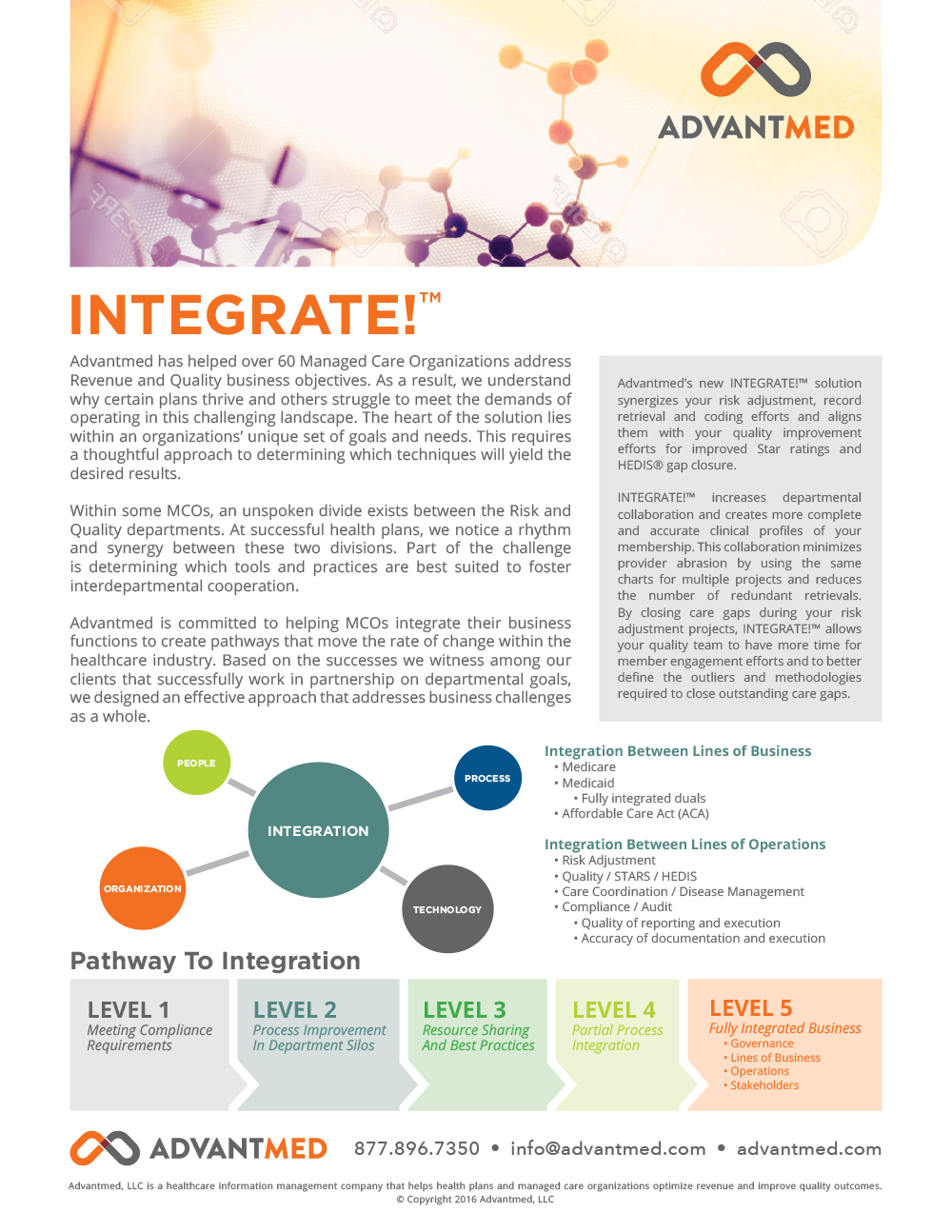 ADVANTMED

INTEGRATE!™

Advantmed has helped over 60 Managed Care Organizations address Revenue and Quality business objectives. As a result, we understand why certain plans thrive and others struggle to meet the demands of operating in this challenging landscape. The heart of the solution lies within an organizations' unique set of goals and needs. This requires a thoughtful approach to determining which techniques will yield the desired results.

Within some MCOs, an unspoken divide exists between the Risk and Quality departments. At successful health plans, we notice a rhythm and synergy between these two divisions. Part of the challenge is determining which tools and practices are best suited to foster interdepartmental cooperation.

Advantmed is committed to helping MCOs integrate their business functions to create pathways that move the rate of change within the healthcare industry. Based on the successes we witness among our clients that successfully work in partnership on departmental goals, we designed an effective approach that addresses business challenges as a whole.

Advantmed's new INTEGRATE!™ solution synergizes your risk adjustment, record retrieval and coding efforts and aligns them with your quality improvement efforts for improved Star ratings and HEDIS® gap closure.

INTEGRATE!™ increases departmental collaboration and creates more complete and accurate clinical profiles of your membership. This collaboration minimizes provider abrasion by using the same charts for multiple projects and reduces the number of redundant retrievals. By closing care gaps during your risk adjustment projects, INTEGRATE!™ allows your quality team to have more time for member engagement efforts and to better define the outliers and methodologies required to close outstanding care gaps.

PEOPLE
PROCESS
INTEGRATION
ORGANIZATION
TECHNOLOGY

Integration Between Lines of Business
• Medicare
• Medicaid
• Fully integrated duals
• Affordable Care Act (ACA)

Integration Between Lines of Operations
• Risk Adjustment
• Quality / STARS / HEDIS
• Care Coordination / Disease Management
• Compliance / Audit
• Quality of reporting and execution
• Accuracy of documentation and execution

Pathway To Integration

LEVEL 1
Meeting Compliance Requirements

LEVEL 2
Process Improvement In Department Silos

LEVEL 3
Resource Sharing And Best Practices

LEVEL 4
Partial Process Integration

LEVEL 5
Fully Integrated Business
• Governance
• Lines of Business
• Operations
• Stakeholders

ADVANTMED 877.896.7350 • info@advantmed.com • advantmed.com

Advantmed, LLC is a healthcare information management company that helps health plans and managed care organizations optimize revenue and improve quality outcomes.
© Copyright 2016 Advantmed, LLC